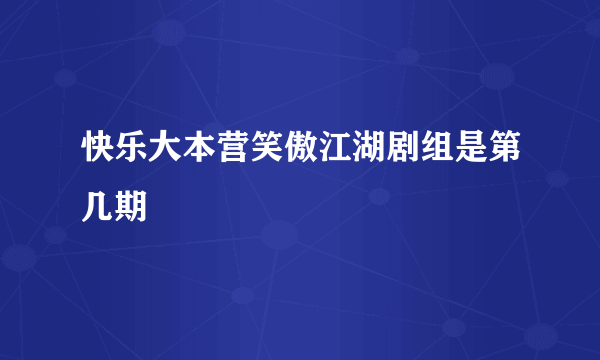 快乐大本营笑傲江湖剧组是第几期